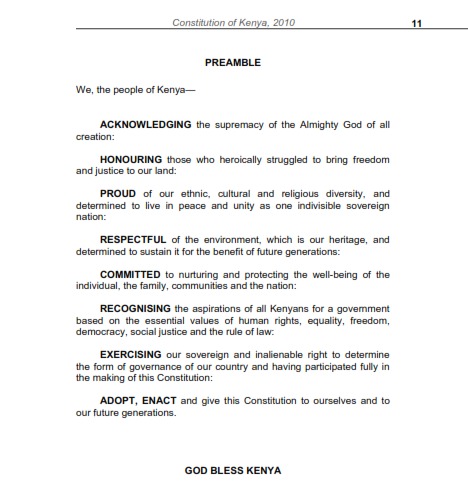 Constitution of Kenya, 2010 11

PREAMBLE

We, the people of Kenya—

ACKNOWLEDGING the supremacy of the Almighty God of all creation:

HONOURING those who heroically struggled to bring freedom and justice to our land:

PROUD of our ethnic, cultural and religious diversity, and determined to live in peace and unity as one indivisible sovereign nation:

RESPECTFUL of the environment, which is our heritage, and determined to sustain it for the benefit of future generations:

COMMITTED to nurturing and protecting the well-being of the individual, the family, communities and the nation:

RECOGNISING the aspirations of all Kenyans for a government based on the essential values of human rights, equality, freedom, democracy, social justice and the rule of law:

EXERCISING our sovereign and inalienable right to determine the form of governance of our country and having participated fully in the making of this Constitution:

ADOPT, ENACT and give this Constitution to ourselves and to our future generations.

GOD BLESS KENYA